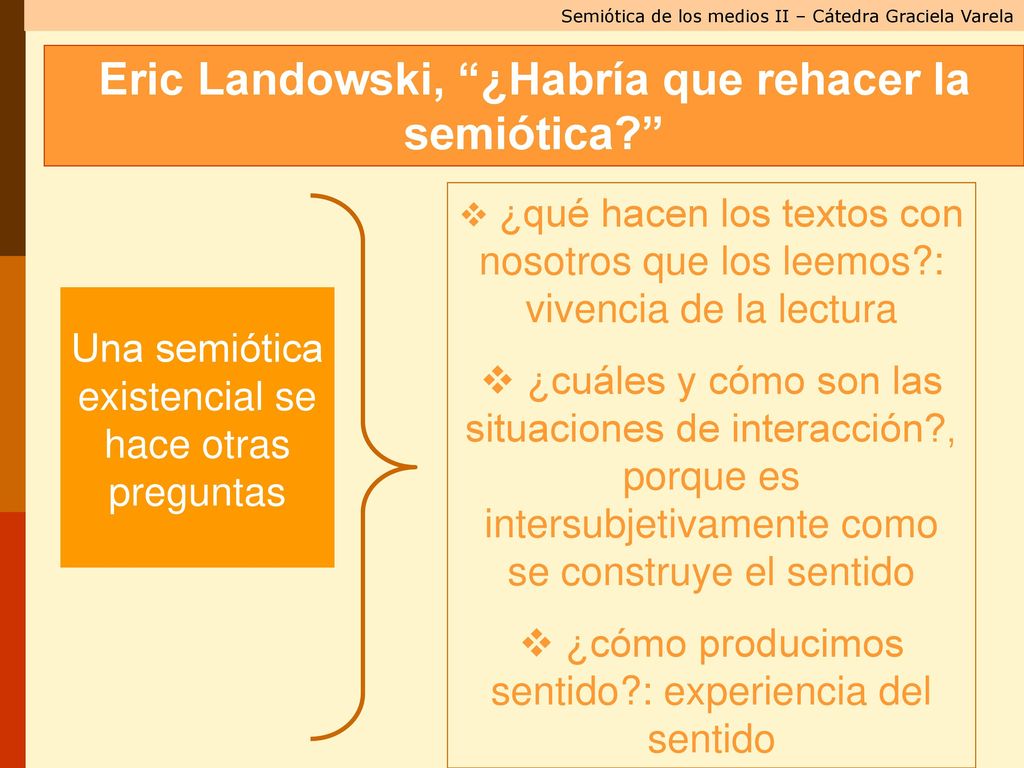 Semiótica de los medios II – Cátedra Graciela Varela

Eric Landowski, "¿Habría que rehacer la semiótica?"

Una semiótica existencial se hace otras preguntas

❖ ¿qué hacen los textos con nosotros que los leemos?: vivencia de la lectura

❖ ¿cuáles y cómo son las situaciones de interacción?, porque es intersubjetivamente como se construye el sentido

❖ ¿cómo producimos sentido?: experiencia del sentido